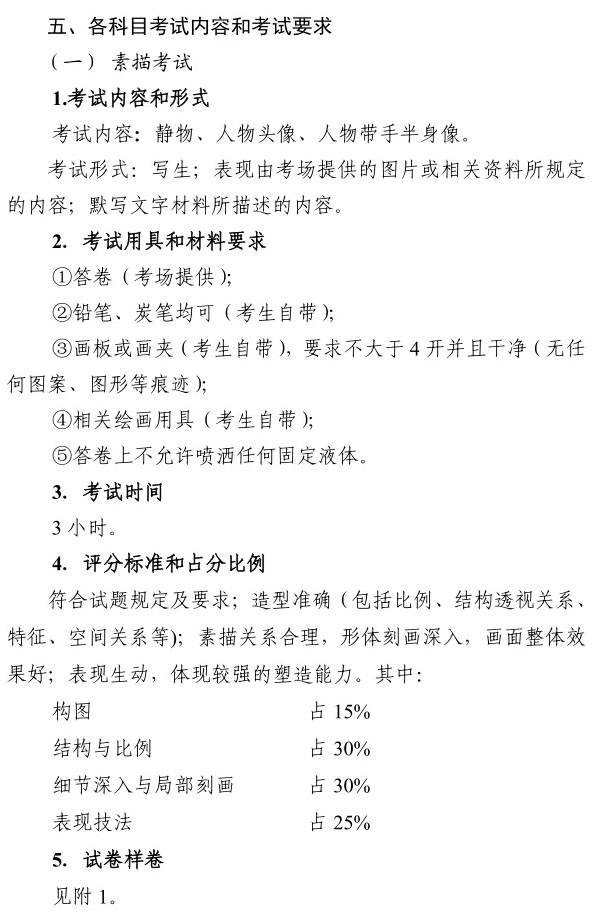 五、各科目考试内容和考试要求

（一） 素描考试

1.考试内容和形式

考试内容：静物、人物头像、人物带手半身像。

考试形式：写生；表现由考场提供的图片或相关资料所规定的内容；默写文字材料所描述的内容。

2. 考试用具和材料要求

①答卷（考场提供）;

②铅笔、炭笔均可（考生自带）;

③画板或画夹（考生自带），要求不大于 4 开并且干净（无任何图案、图形等痕迹）;

④相关绘画用具（考生自带）;

⑤答卷上不允许喷洒任何固定液体。

3. 考试时间

3 小时。

4. 评分标准和占分比例

符合试题规定及要求；造型准确（包括比例、结构透视关系、特征、空间关系等）；素描关系合理，形体刻画深入，画面整体效果好；表现生动，体现较强的塑造能力。其中：

| 构图 | 占 15% |
|---|---|
| 结构与比例 | 占 30% |
| 细节深入与局部刻画 | 占 30% |
| 表现技法 | 占 25% |

5. 试卷样卷

见附 1。